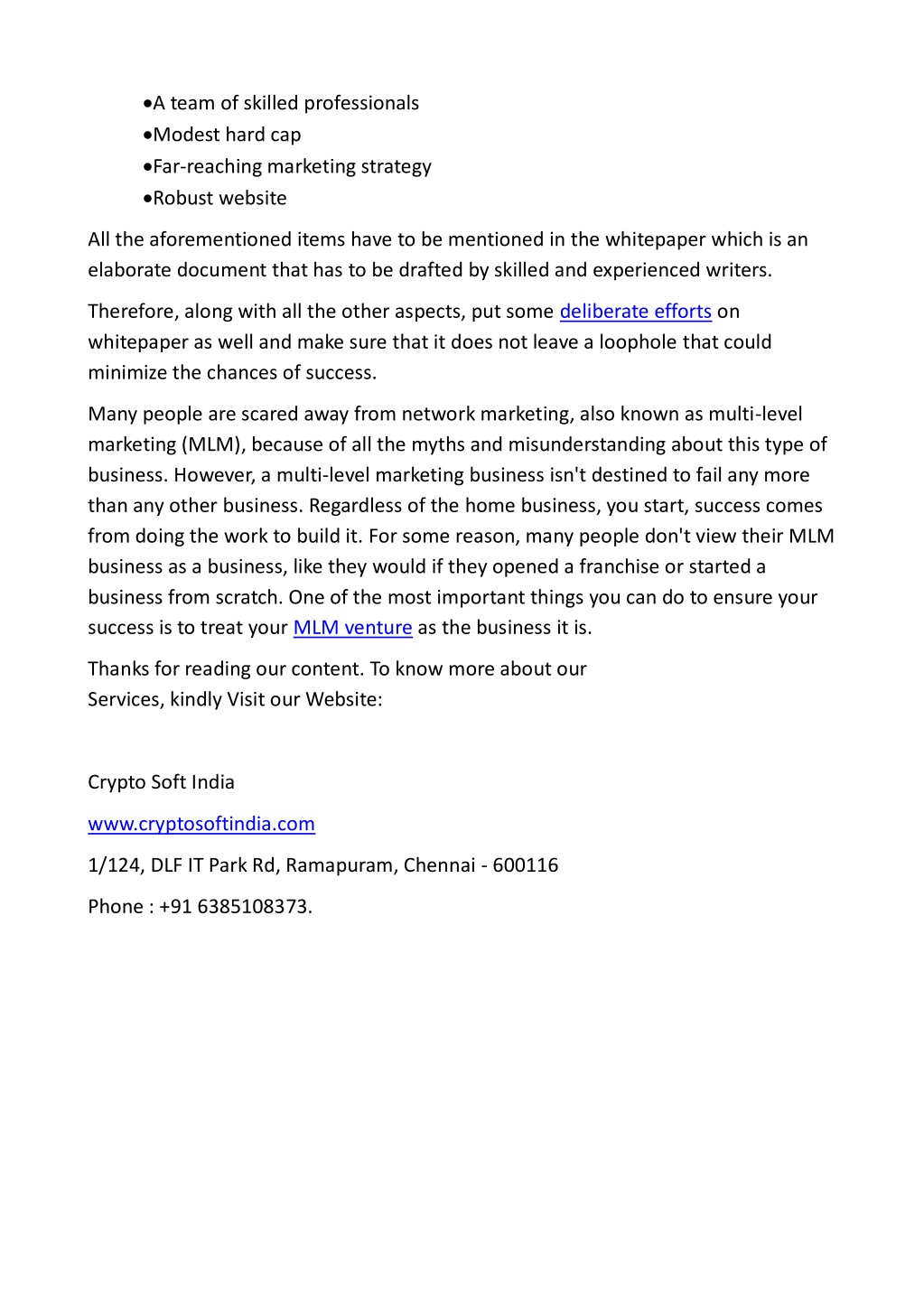 •A team of skilled professionals
•Modest hard cap
•Far-reaching marketing strategy
•Robust website

All the aforementioned items have to be mentioned in the whitepaper which is an elaborate document that has to be drafted by skilled and experienced writers.

Therefore, along with all the other aspects, put some deliberate efforts on whitepaper as well and make sure that it does not leave a loophole that could minimize the chances of success.

Many people are scared away from network marketing, also known as multi-level marketing (MLM), because of all the myths and misunderstanding about this type of business. However, a multi-level marketing business isn't destined to fail any more than any other business. Regardless of the home business, you start, success comes from doing the work to build it. For some reason, many people don't view their MLM business as a business, like they would if they opened a franchise or started a business from scratch. One of the most important things you can do to ensure your success is to treat your MLM venture as the business it is.

Thanks for reading our content. To know more about our Services, kindly Visit our Website:

Crypto Soft India

www.cryptosoftindia.com

1/124, DLF IT Park Rd, Ramapuram, Chennai - 600116

Phone : +91 6385108373.